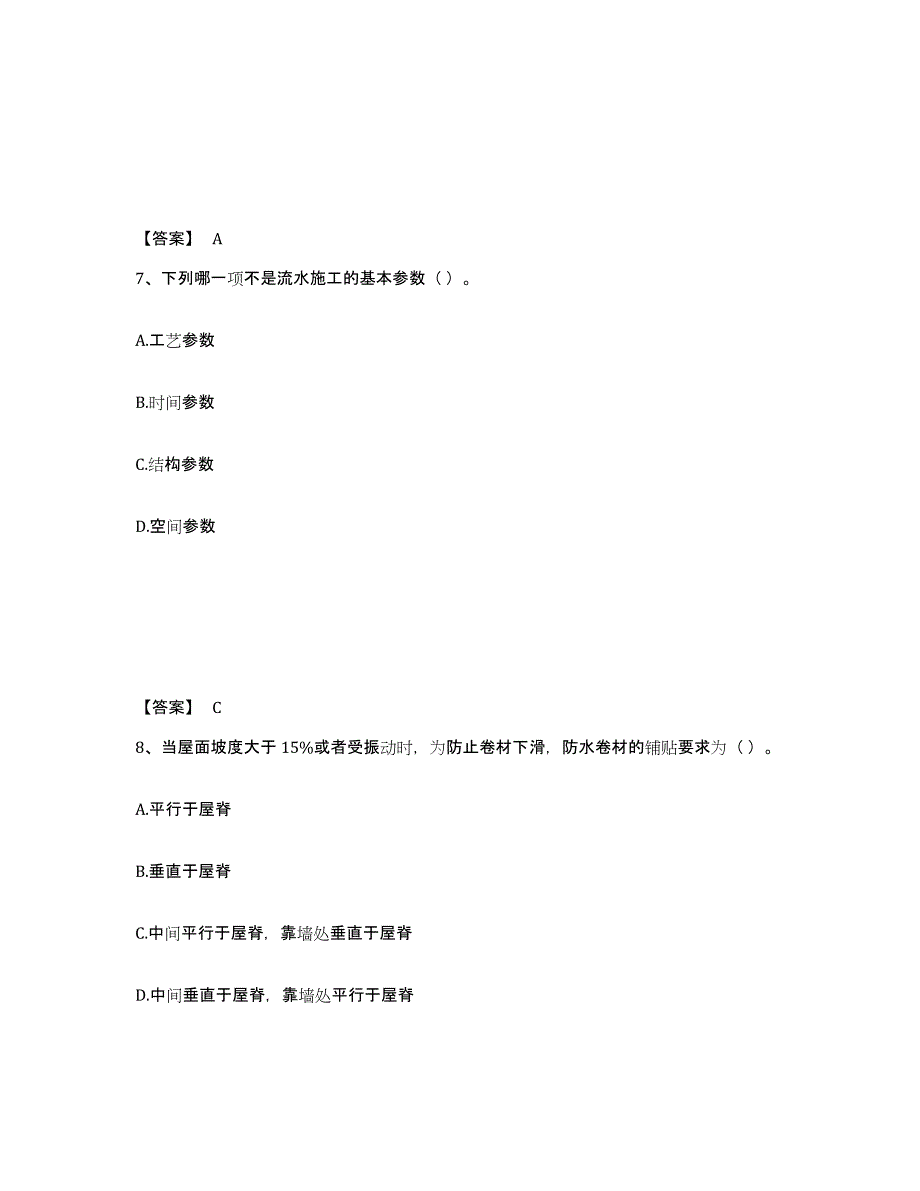 【答案】 A

7、下列哪一项不是流水施工的基本参数（ ）。

A.工艺参数

B.时间参数

C.结构参数

D.空间参数

【答案】 C

8、当屋面坡度大于 15%或者受振动时，为防止卷材下滑，防水卷材的铺贴要求为（ ）。

A.平行于屋脊

B.垂直于屋脊

C.中间平行于屋脊，靠墙处垂直于屋脊

D.中间垂直于屋脊，靠墙处平行于屋脊